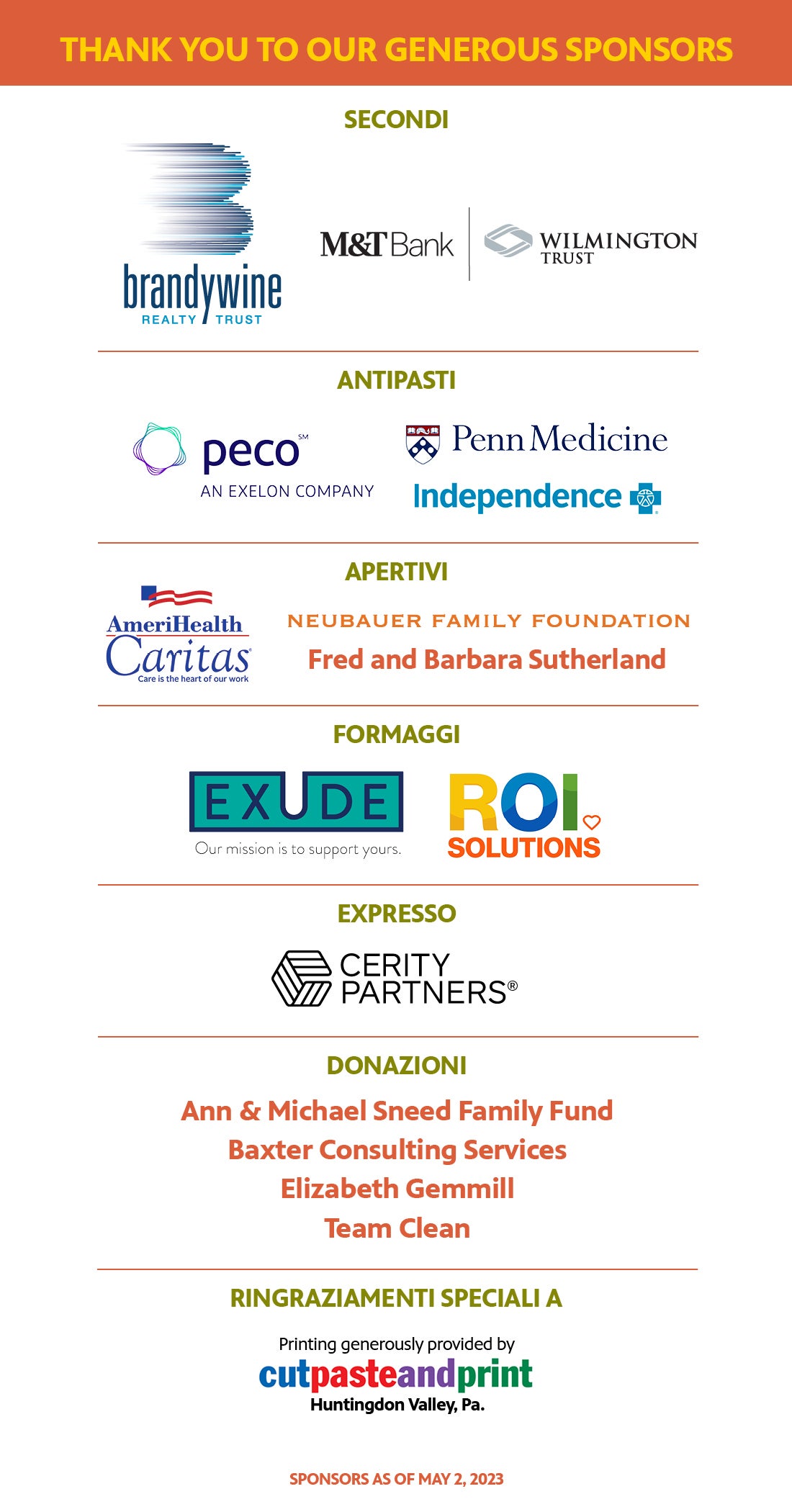 THANK YOU TO OUR GENEROUS SPONSORS

SECONDI

brandywine
REALTY TRUST

M&T Bank

WILMINGTON
TRUST

ANTIPASTI

peco℠
AN EXELON COMPANY

Penn Medicine

Independence

APERTIVI

AmeriHealth
Caritas
Care is the heart of our work

NEUBAUER FAMILY FOUNDATION

Fred and Barbara Sutherland

FORMAGGI

EXUDE
Our mission is to support yours.

ROI
SOLUTIONS

EXPRESSO

CERITY
PARTNERS®

DONAZIONI

Ann & Michael Sneed Family Fund
Baxter Consulting Services
Elizabeth Gemmill
Team Clean

RINGRAZIAMENTI SPECIALI A

Printing generously provided by
cutpasteandprint
Huntingdon Valley, Pa.

SPONSORS AS OF MAY 2, 2023